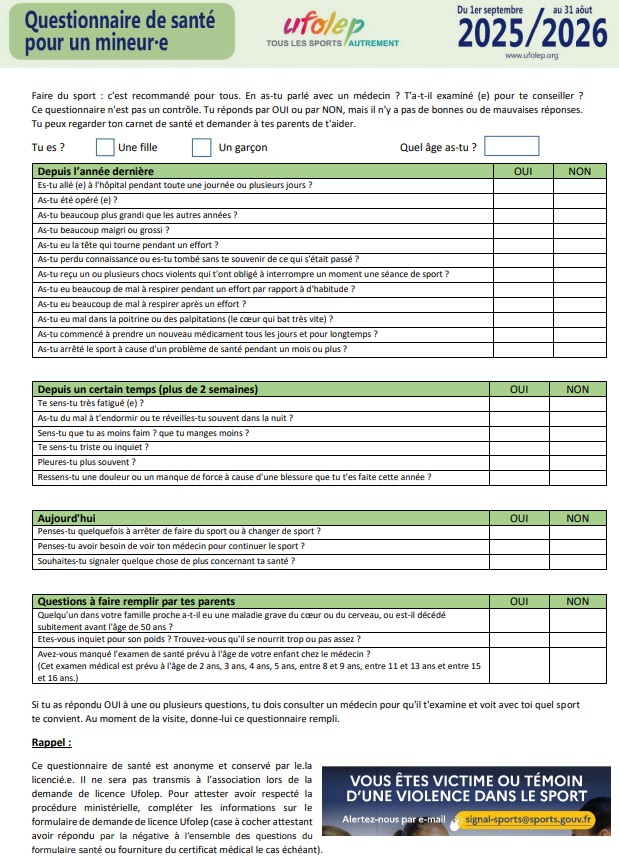 Questionnaire de santé pour un mineur·e

ufolep
TOUS LES SPORTS AUTREMENT

Du 1er septembre au 31 août
2025/2026
www.ufolep.org

Faire du sport : c'est recommandé pour tous. En as-tu parlé avec un médecin ? T'a-t-il examiné (e) pour te conseiller ? Ce questionnaire n'est pas un contrôle. Tu réponds par OUI ou par NON, mais il n'y a pas de bonnes ou de mauvaises réponses. Tu peux regarder ton carnet de santé et demander à tes parents de t'aider.

Tu es ? Une fille Un garçon Quel âge as-tu ?

| Depuis l'année dernière | OUI | NON |
|---|---|---|
| Es-tu allé (e) à l'hôpital pendant toute une journée ou plusieurs jours ? | | |
| As-tu été opéré (e) ? | | |
| As-tu beaucoup plus grandi que les autres années ? | | |
| As-tu beaucoup maigri ou grossi ? | | |
| As-tu eu la tête qui tourne pendant un effort ? | | |
| As-tu perdu connaissance ou es-tu tombé sans te souvenir de ce qui s'était passé ? | | |
| As-tu reçu un ou plusieurs chocs violents qui t'ont obligé à interrompre un moment une séance de sport ? | | |
| As-tu eu beaucoup de mal à respirer pendant un effort par rapport à d'habitude ? | | |
| As-tu eu beaucoup de mal à respirer après un effort ? | | |
| As-tu eu mal dans la poitrine ou des palpitations (le cœur qui bat très vite) ? | | |
| As-tu commencé à prendre un nouveau médicament tous les jours et pour longtemps ? | | |
| As-tu arrêté le sport à cause d'un problème de santé pendant un mois ou plus ? | | |

| Depuis un certain temps (plus de 2 semaines) | OUI | NON |
|---|---|---|
| Te sens-tu très fatigué (e) ? | | |
| As-tu du mal à t'endormir ou te réveilles-tu souvent dans la nuit ? | | |
| Sens-tu que tu as moins faim ? que tu manges moins ? | | |
| Te sens-tu triste ou inquiet ? | | |
| Pleures-tu plus souvent ? | | |
| Ressens-tu une douleur ou un manque de force à cause d'une blessure que tu t'es faite cette année ? | | |

| Aujourd'hui | OUI | NON |
|---|---|---|
| Penses-tu quelquefois à arrêter de faire du sport ou à changer de sport ? | | |
| Penses-tu avoir besoin de voir ton médecin pour continuer le sport ? | | |
| Souhaites-tu signaler quelque chose de plus concernant ta santé ? | | |

| Questions à faire remplir par tes parents | OUI | NON |
|---|---|---|
| Quelqu'un dans votre famille proche a-t-il eu une maladie grave du cœur ou du cerveau, ou est-il décédé subitement avant l'âge de 50 ans ? | | |
| Etes-vous inquiet pour son poids ? Trouvez-vous qu'il se nourrit trop ou pas assez ? | | |
| Avez-vous manqué l'examen de santé prévu à l'âge de votre enfant chez le médecin ? (Cet examen médical est prévu à l'âge de 2 ans, 3 ans, 4 ans, 5 ans, entre 8 et 9 ans, entre 11 et 13 ans et entre 15 et 16 ans.) | | |

Si tu as répondu OUI à une ou plusieurs questions, tu dois consulter un médecin pour qu'il t'examine et voit avec toi quel sport te convient. Au moment de la visite, donne-lui ce questionnaire rempli.

Rappel :

Ce questionnaire de santé est anonyme et conservé par le.la licencié.e. Il ne sera pas transmis à l'association lors de la demande de licence Ufolep. Pour attester avoir respecté la procédure ministérielle, compléter les informations sur le formulaire de demande de licence Ufolep (case à cocher attestant avoir répondu par la négative à l'ensemble des questions du formulaire santé ou fourniture du certificat médical le cas échéant).

VOUS ÊTES VICTIME OU TÉMOIN D'UNE VIOLENCE DANS LE SPORT
Alertez-nous par e-mail signal-sports@sports.gouv.fr